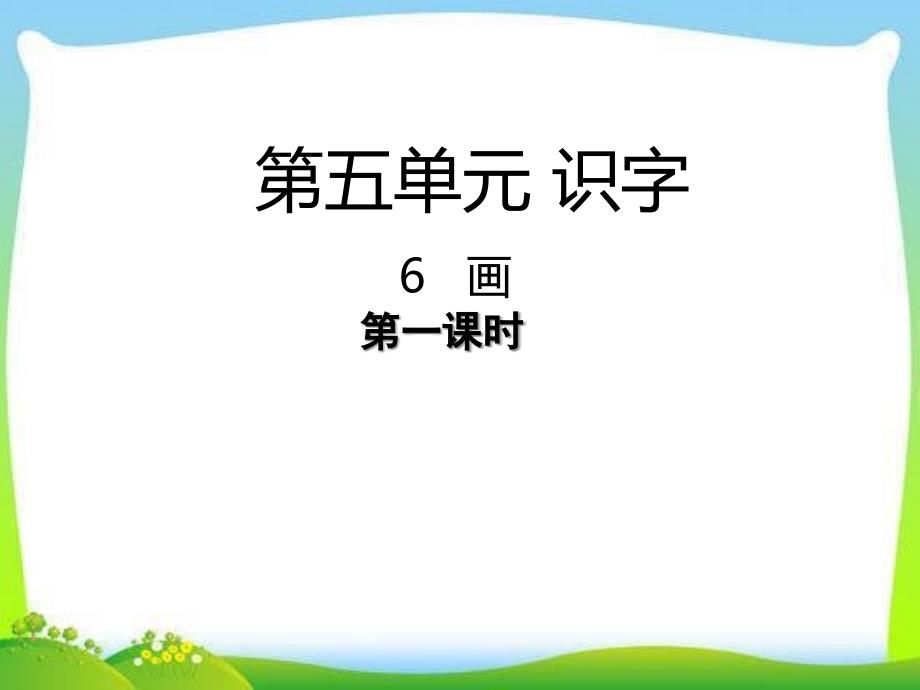 第五单元 识字

6 画

第一课时